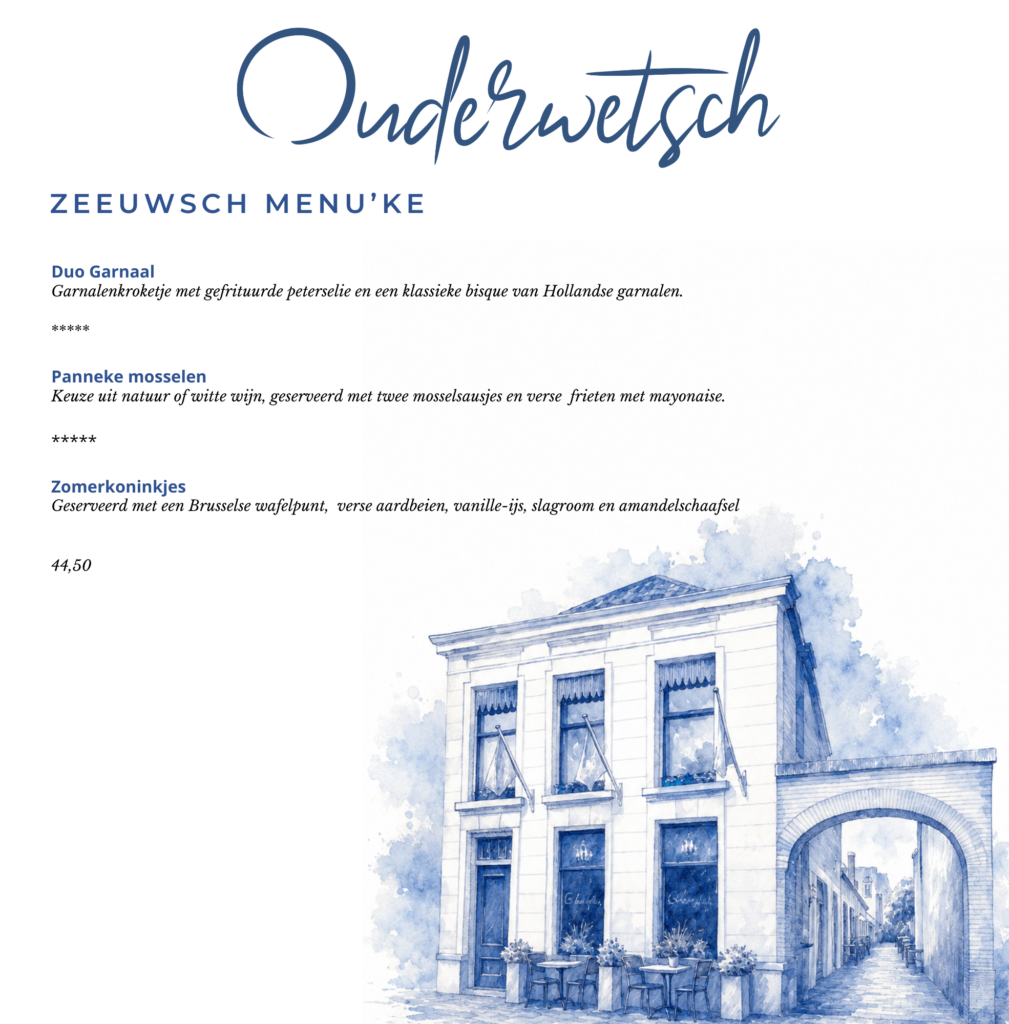 Ouderwetsch

ZEEUWSCH MENU'KE

Duo Garnaal
Garnalenkroketje met gefrituurde peterselie en een klassieke bisque van Hollandse garnalen.

*****

Panneke mosselen
Keuze uit natuur of witte wijn, geserveerd met twee mosselsausjes en verse frieten met mayonaise.

*****

Zomerkoninkjes
Geserveerd met een Brusselse wafelpunt, verse aardbeien, vanille-ijs, slagroom en amandelschaafsel

44,50